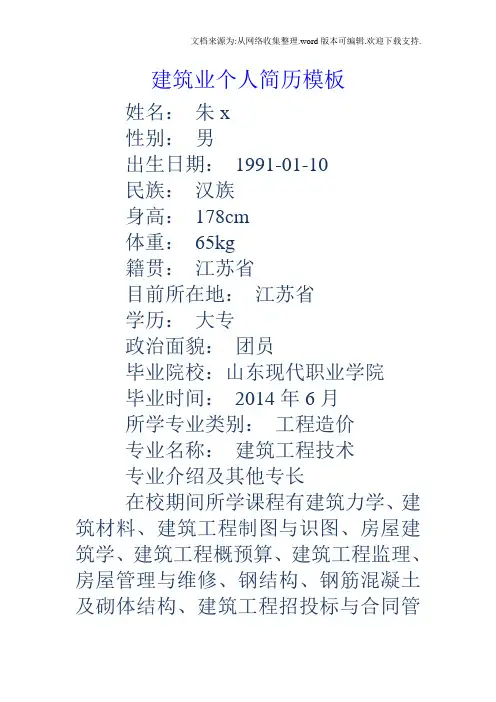 文档来源为:从网络收集整理.word版本可编辑.欢迎下载支持.

建筑业个人简历模板

姓名： 朱 x

性别： 男

出生日期： 1991-01-10

民族： 汉族

身高： 178cm

体重： 65kg

籍贯： 江苏省

目前所在地： 江苏省

学历： 大专

政治面貌： 团员

毕业院校：山东现代职业学院

毕业时间： 2014 年 6 月

所学专业类别： 工程造价

专业名称： 建筑工程技术

专业介绍及其他专长

在校期间所学课程有建筑力学、建筑材料、建筑工程制图与识图、房屋建筑学、建筑工程概预算、建筑工程监理、房屋管理与维修、钢结构、钢筋混凝土及砌体结构、建筑工程招投标与合同管